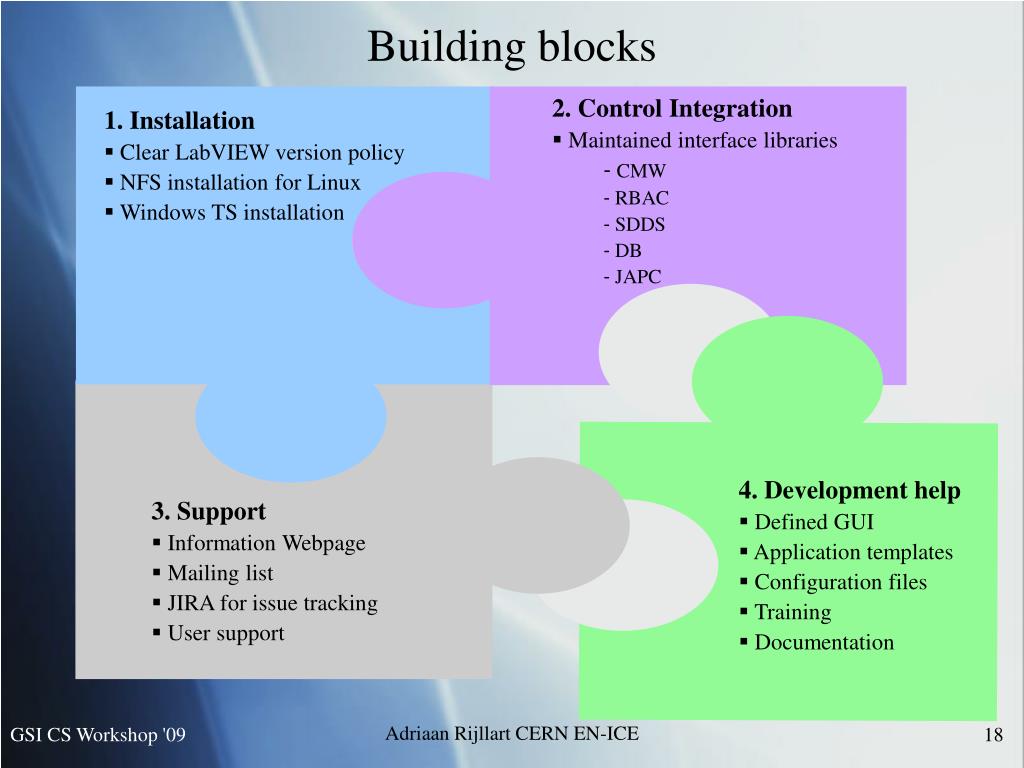 Building blocks

1. Installation
▪ Clear LabVIEW version policy
▪ NFS installation for Linux
▪ Windows TS installation

2. Control Integration
▪ Maintained interface libraries
- CMW
- RBAC
- SDDS
- DB
- JAPC

3. Support
▪ Information Webpage
▪ Mailing list
▪ JIRA for issue tracking
▪ User support

4. Development help
▪ Defined GUI
▪ Application templates
▪ Configuration files
▪ Training
▪ Documentation

GSI CS Workshop '09

Adriaan Rijllart CERN EN-ICE

18